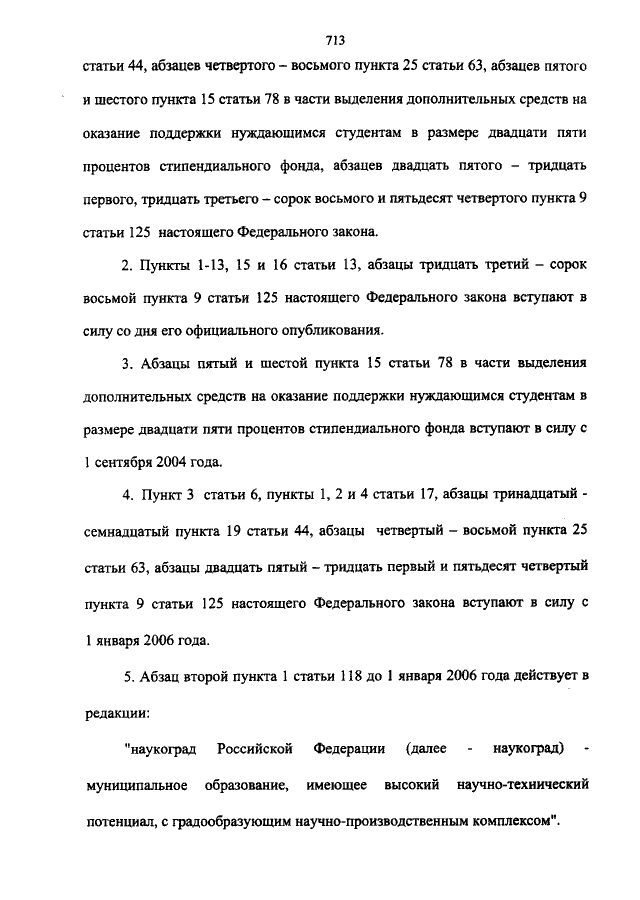 713

статьи 44, абзацев четвертого – восьмого пункта 25 статьи 63, абзацев пятого и шестого пункта 15 статьи 78 в части выделения дополнительных средств на оказание поддержки нуждающимся студентам в размере двадцати пяти процентов стипендиального фонда, абзацев двадцать пятого – тридцать первого, тридцать третьего – сорок восьмого и пятьдесят четвертого пункта 9 статьи 125 настоящего Федерального закона.

2. Пункты 1-13, 15 и 16 статьи 13, абзацы тридцать третий – сорок восьмой пункта 9 статьи 125 настоящего Федерального закона вступают в силу со дня его официального опубликования.

3. Абзацы пятый и шестой пункта 15 статьи 78 в части выделения дополнительных средств на оказание поддержки нуждающимся студентам в размере двадцати пяти процентов стипендиального фонда вступают в силу с 1 сентября 2004 года.

4. Пункт 3 статьи 6, пункты 1, 2 и 4 статьи 17, абзацы тринадцатый - семнадцатый пункта 19 статьи 44, абзацы четвертый – восьмой пункта 25 статьи 63, абзацы двадцать пятый – тридцать первый и пятьдесят четвертый пункта 9 статьи 125 настоящего Федерального закона вступают в силу с 1 января 2006 года.

5. Абзац второй пункта 1 статьи 118 до 1 января 2006 года действует в редакции:

"наукоград Российской Федерации (далее - наукоград) - муниципальное образование, имеющее высокий научно-технический потенциал, с градообразующим научно-производственным комплексом".